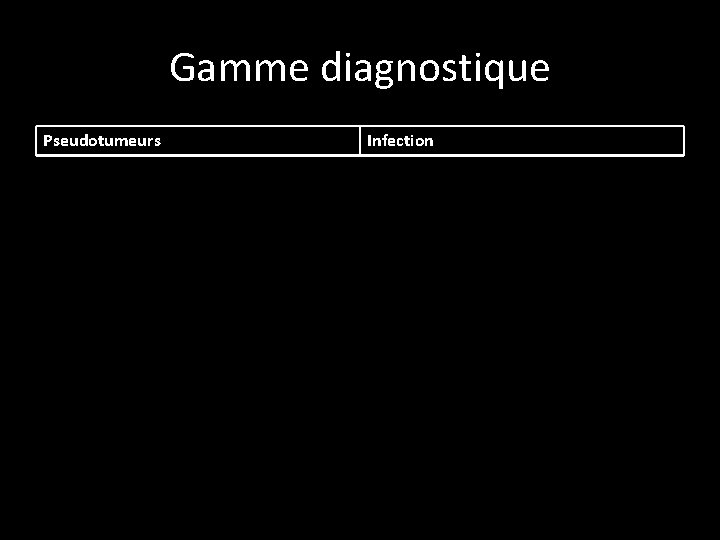 Gamme diagnostique

| Pseudotumeurs | Infection |
|---|---|